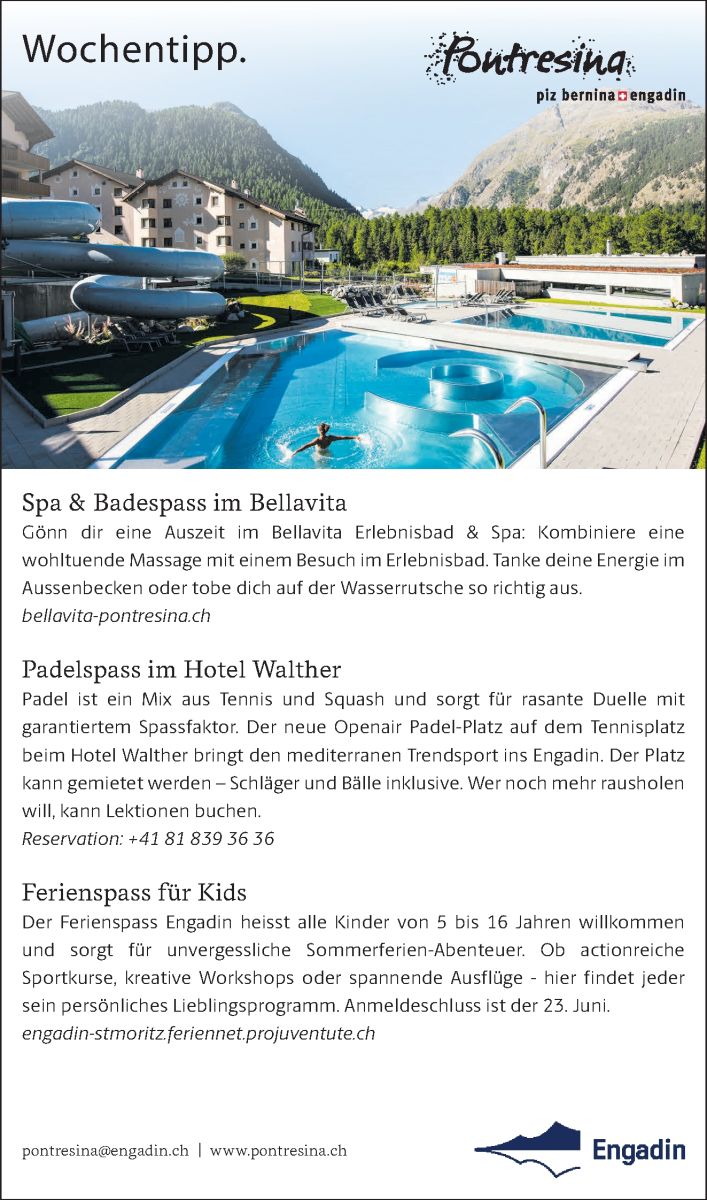 Wochentipp.

Pontresina
piz bernina engadin

Spa & Badespass im Bellavita
Gönn dir eine Auszeit im Bellavita Erlebnisbad & Spa: Kombiniere eine wohltuende Massage mit einem Besuch im Erlebnisbad. Tanke deine Energie im Aussenbecken oder tobe dich auf der Wasserrutsche so richtig aus.
bellavita-pontresina.ch

Padelspass im Hotel Walther
Padel ist ein Mix aus Tennis und Squash und sorgt für rasante Duelle mit garantiertem Spassfaktor. Der neue Openair Padel-Platz auf dem Tennisplatz beim Hotel Walther bringt den mediterranen Trendsport ins Engadin. Der Platz kann gemietet werden – Schläger und Bälle inklusive. Wer noch mehr rausholen will, kann Lektionen buchen.
Reservation: +41 81 839 36 36

Ferienspass für Kids
Der Ferienspass Engadin heisst alle Kinder von 5 bis 16 Jahren willkommen und sorgt für unvergessliche Sommerferien-Abenteuer. Ob actionreiche Sportkurse, kreative Workshops oder spannende Ausflüge - hier findet jeder sein persönliches Lieblingsprogramm. Anmeldeschluss ist der 23. Juni.
engadin-stmoritz.feriennet.projuventute.ch

pontresina@engadin.ch | www.pontresina.ch

Engadin